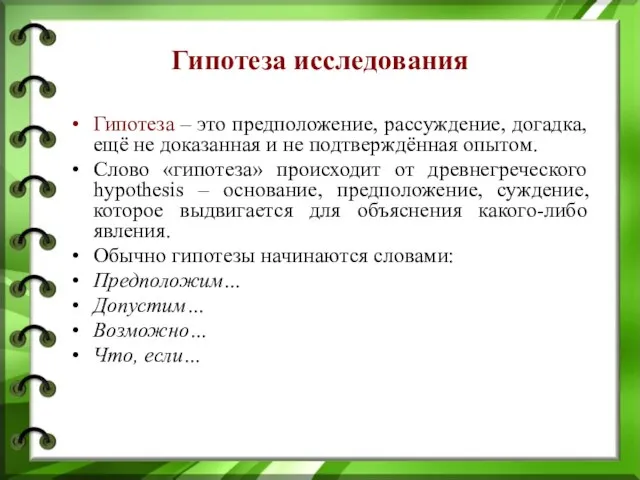 Гипотеза исследования

• Гипотеза – это предположение, рассуждение, догадка, ещё не доказанная и не подтверждённая опытом.
• Слово «гипотеза» происходит от древнегреческого hypothesis – основание, предположение, суждение, которое выдвигается для объяснения какого-либо явления.
• Обычно гипотезы начинаются словами:
• Предположим…
• Допустим…
• Возможно…
• Что, если…